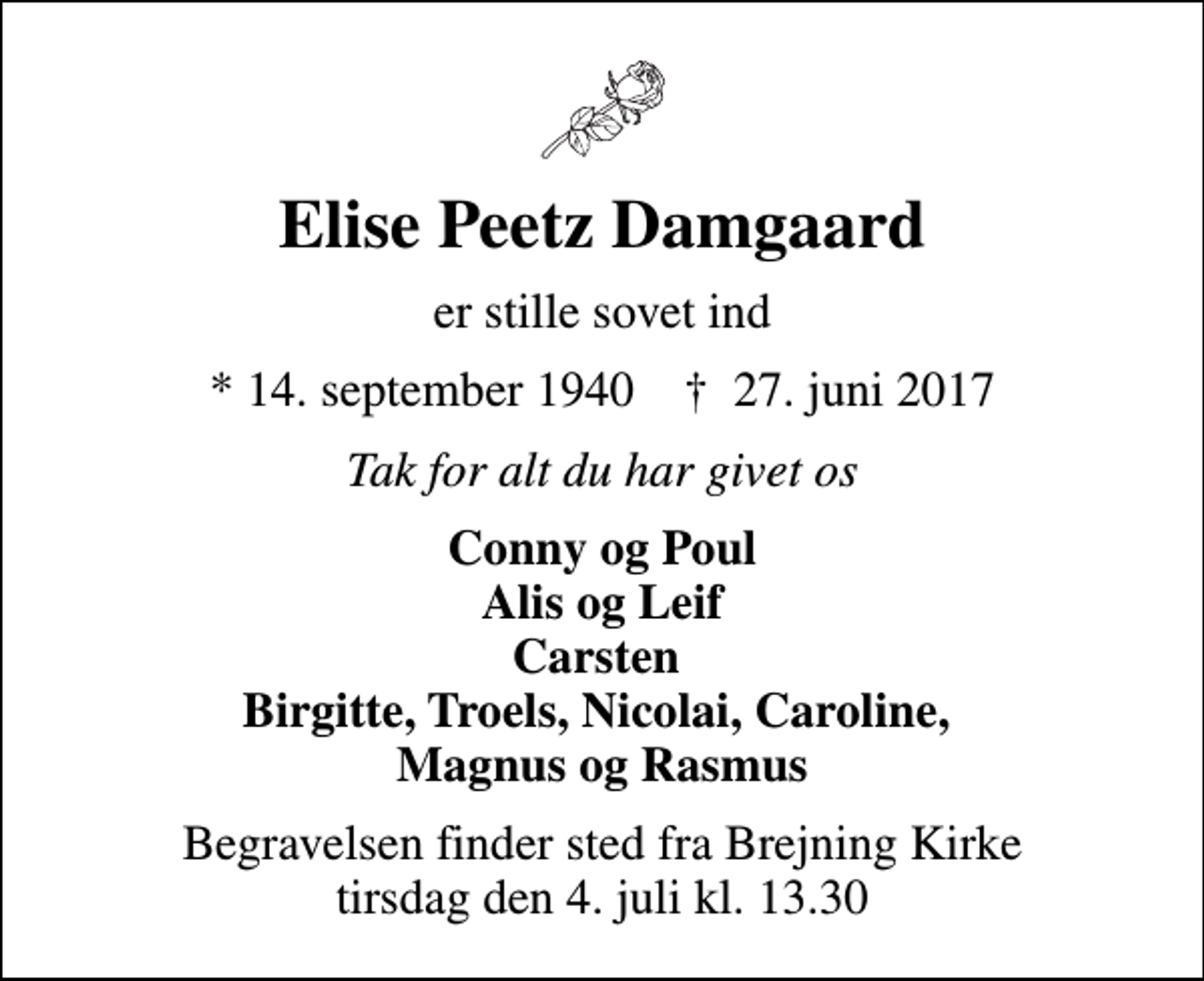 Elise Peetz Damgaard

er stille sovet ind

* 14. september 1940 † 27. juni 2017

Tak for alt du har givet os

Conny og Poul
Alis og Leif
Carsten
Birgitte, Troels, Nicolai, Caroline, Magnus og Rasmus

Begravelsen finder sted fra Brejning Kirke tirsdag den 4. juli kl. 13.30